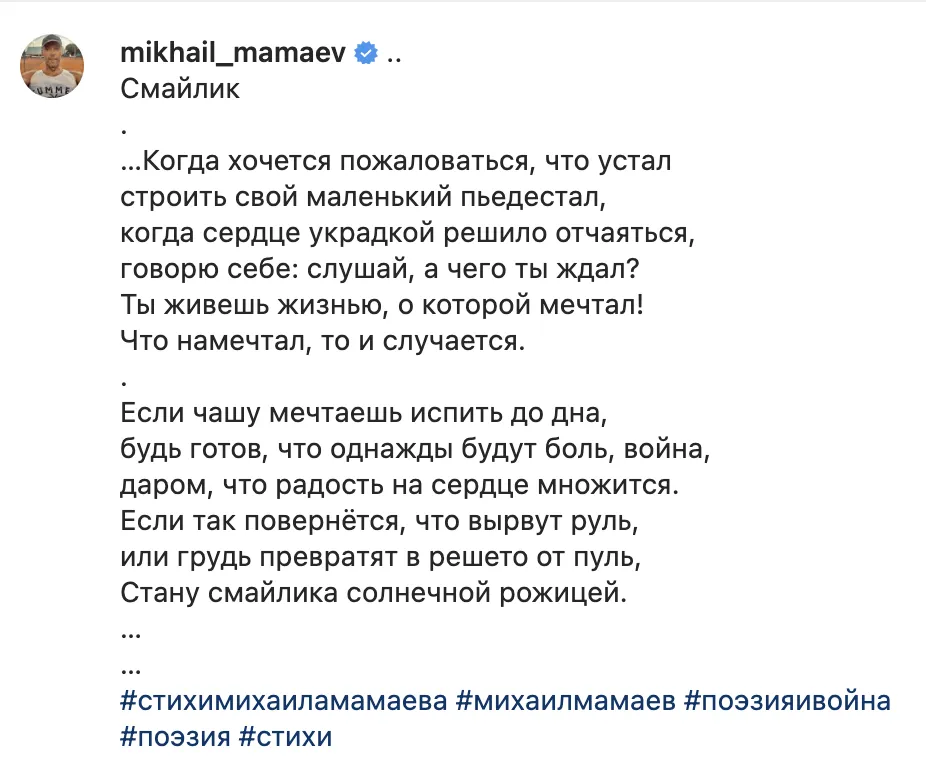 mikhail_mamaev ..
Смайлик
.
...Когда хочется пожаловаться, что устал
строить свой маленький пьедестал,
когда сердце украдкой решило отчаяться,
говорю себе: слушай, а чего ты ждал?
Ты живешь жизнью, о которой мечтал!
Что намечтал, то и случается.
.
Если чашу мечтаешь испить до дна,
будь готов, что однажды будут боль, война,
даром, что радость на сердце множится.
Если так повернётся, что вырвут руль,
или грудь превратят в решето от пуль,
Стану смайлика солнечной рожицей.
...
...
#стихимихаиламамаева #михаилмамаев #поэзияивойна #поэзия #стихи